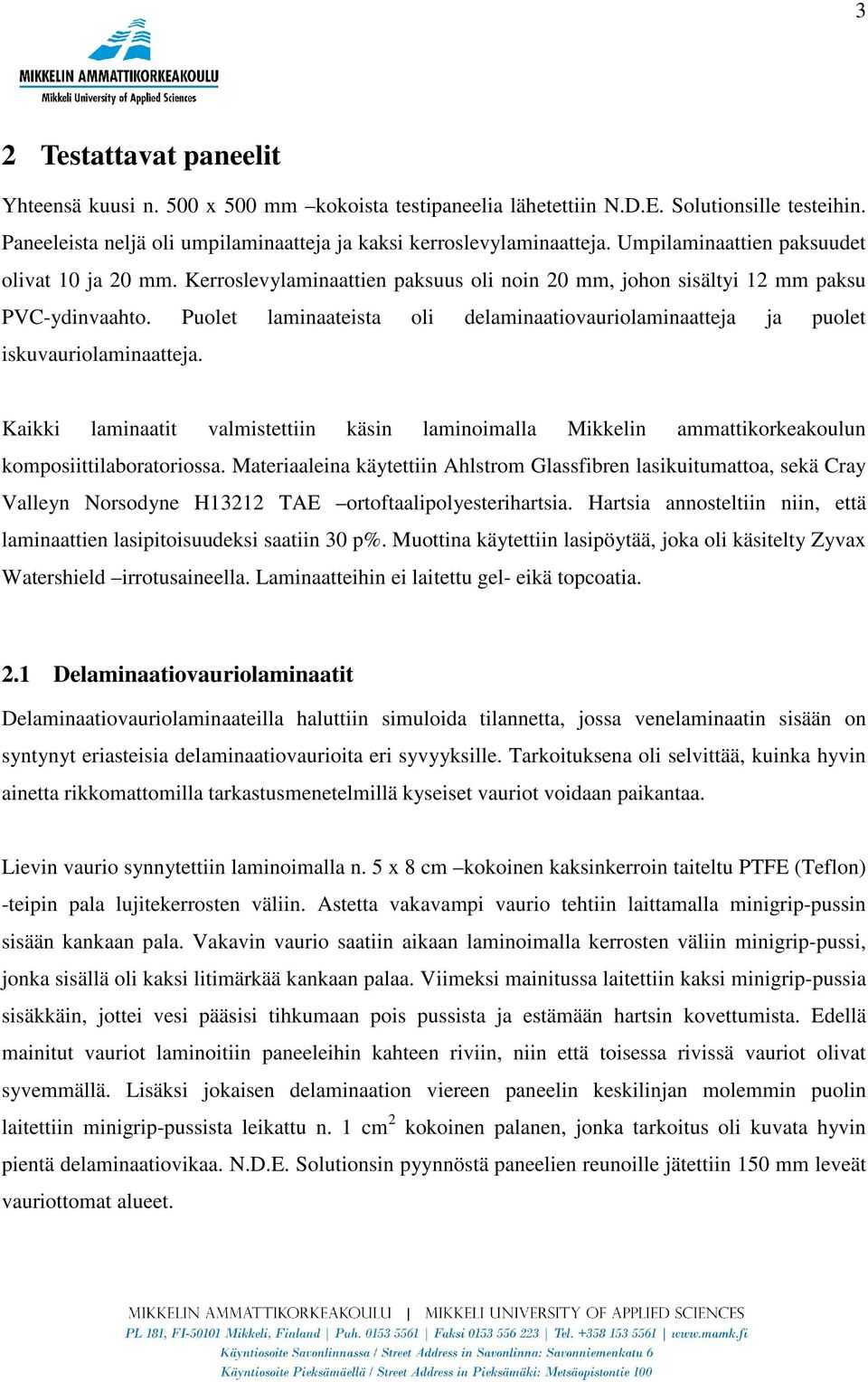 3

MIKKELIN AMMATTIKORKEAKOULU
Mikkeli University of Applied Sciences

2 Testattavat paneelit

Yhteensä kuusi n. 500 x 500 mm –kokoista testipaneelia lähetettiin N.D.E. Solutionsille testeihin. Paneeleista neljä oli umpilaminaatteja ja kaksi kerroslevylaminaatteja. Umpilaminaattien paksuudet olivat 10 ja 20 mm. Kerroslevylaminaattien paksuus oli noin 20 mm, johon sisältyi 12 mm paksu PVC-ydinvaahto. Puolet laminaateista oli delaminaatiovauriolaminaatteja ja puolet iskuvauriolaminaatteja.

Kaikki laminaatit valmistettiin käsin laminoimalla Mikkelin ammattikorkeakoulun komposiittilaboratoriossa. Materiaaleina käytettiin Ahlstrom Glassfibren lasikuitumattoa, sekä Cray Valleyn Norsodyne H13212 TAE –ortoftaalipolyesterihartsia. Hartsia annosteltiin niin, että laminaattien lasipitoisuudeksi saatiin 30 p%. Muottina käytettiin lasipöytää, joka oli käsitelty Zyvax Watershield –irrotusaineella. Laminaatteihin ei laitettu gel- eikä topcoatia.

2.1 Delaminaatiovauriolaminaatit

Delaminaatiovauriolaminaateilla haluttiin simuloida tilannetta, jossa venelaminaatin sisään on syntynyt eriasteisia delaminaatiovaurioita eri syvyyksille. Tarkoituksena oli selvittää, kuinka hyvin ainetta rikkomattomilla tarkastusmenetelmillä kyseiset vauriot voidaan paikantaa.

Lievin vaurio synnytettiin laminoimalla n. 5 x 8 cm –kokoinen kaksinkerroin taiteltu PTFE (Teflon) -teipin pala lujitekerrosten väliin. Astetta vakavampi vaurio tehtiin laittamalla minigrip-pussin sisään kankaan pala. Vakavin vaurio saatiin aikaan laminoimalla kerrosten väliin minigrip-pussi, jonka sisällä oli kaksi litimärkää kankaan palaa. Viimeksi mainitussa laitettiin kaksi minigrip-pussia sisäkkäin, jottei vesi pääsisi tihkumaan pois pussista ja estämään hartsin kovettumista. Edellä mainitut vauriot laminoitiin paneeleihin kahteen riviin, niin että toisessa rivissä vauriot olivat syvemmällä. Lisäksi jokaisen delaminaation viereen paneelin keskilinjan molemmin puolin laitettiin minigrip-pussista leikattu n. 1 $cm^2$ kokoinen palanen, jonka tarkoitus oli kuvata hyvin pientä delaminaatiovikaa. N.D.E. Solutionsin pyynnöstä paneelien reunoille jätettiin 150 mm leveät vauriottomat alueet.

MIKKELIN AMMATTIKORKEAKOULU | MIKKELI UNIVERSITY OF APPLIED SCIENCES
PL 181, FI-50101 Mikkeli, Finland | Puh. 0153 5561 | Faksi 0153 556 223 | Tel. +358 153 5561 | www.mamk.fi
Käyntiosoite Savonlinnassa / Street Address in Savonlinna: Savonniemenkatu 6
Käyntiosoite Pieksämäellä / Street Address in Pieksämäki: Metsäopistontie 100